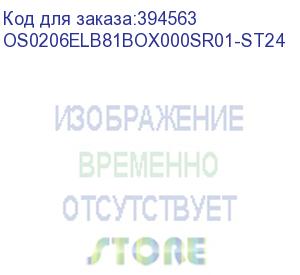 Код для заказа:394563
OS0206ELB81BOX000SR01-ST24

ИЗОБРАЖЕНИЕ
ВРЕМЕННО
ОТСУТСТВУЕТ
STORE